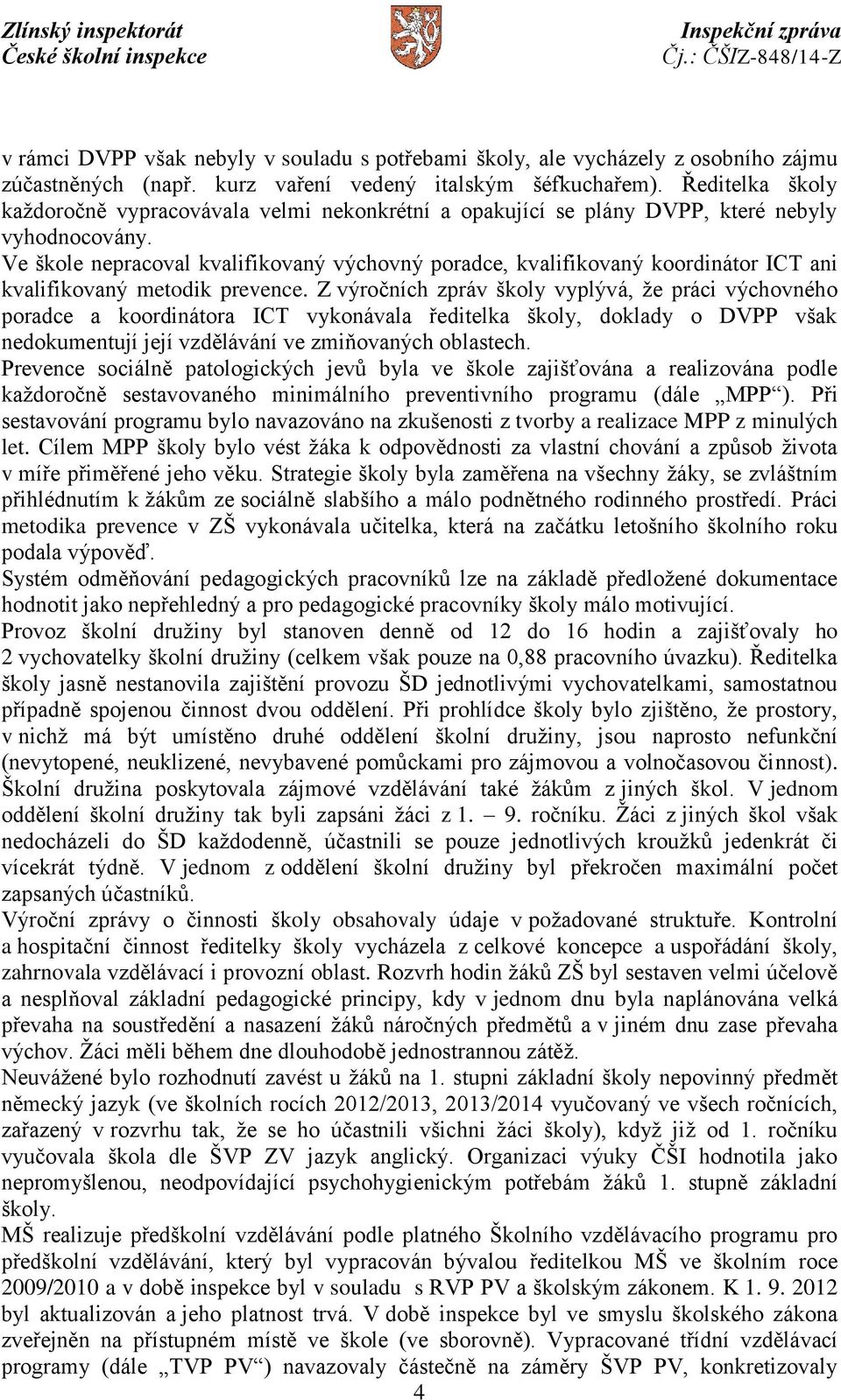 Zlínský inspektorát
České školní inspekce

Inspekční zpráva
Čj.: ČŠIZ-848/14-Z

v rámci DVPP však nebyly v souladu s potřebami školy, ale vycházely z osobního zájmu zúčastněných (např. kurz vaření vedený italským šéfkuchařem). Ředitelka školy každoročně vypracovávala velmi nekonkrétní a opakující se plány DVPP, které nebyly vyhodnocovány.
Ve škole nepracoval kvalifikovaný výchovný poradce, kvalifikovaný koordinátor ICT ani kvalifikovaný metodik prevence. Z výročních zpráv školy vyplývá, že práci výchovného poradce a koordinátora ICT vykonávala ředitelka školy, doklady o DVPP však nedokumentují její vzdělávání ve zmiňovaných oblastech.
Prevence sociálně patologických jevů byla ve škole zajišťována a realizována podle každoročně sestavovaného minimálního preventivního programu (dále „MPP“). Při sestavování programu bylo navazováno na zkušenosti z tvorby a realizace MPP z minulých let. Cílem MPP školy bylo vést žáka k odpovědnosti za vlastní chování a způsob života v míře přiměřené jeho věku. Strategie školy byla zaměřena na všechny žáky, se zvláštním přihlédnutím k žákům ze sociálně slabšího a málo podnětného rodinného prostředí. Práci metodika prevence v ZŠ vykonávala učitelka, která na začátku letošního školního roku podala výpověď.
Systém odměňování pedagogických pracovníků lze na základě předložené dokumentace hodnotit jako nepřehledný a pro pedagogické pracovníky školy málo motivující.
Provoz školní družiny byl stanoven denně od 12 do 16 hodin a zajišťovaly ho 2 vychovatelky školní družiny (celkem však pouze na 0,88 pracovního úvazku). Ředitelka školy jasně nestanovila zajištění provozu ŠD jednotlivými vychovatelkami, samostatnou případně spojenou činnost dvou oddělení. Při prohlídce školy bylo zjištěno, že prostory, v nichž má být umístěno druhé oddělení školní družiny, jsou naprosto nefunkční (nevytopené, neuklizené, nevybavené pomůckami pro zájmovou a volnočasovou činnost). Školní družina poskytovala zájmové vzdělávání také žákům z jiných škol. V jednom oddělení školní družiny tak byli zapsáni žáci z 1. – 9. ročníku. Žáci z jiných škol však nedocházeli do ŠD každodenně, účastnili se pouze jednotlivých kroužků jedenkrát či vícekrát týdně. V jednom z oddělení školní družiny byl překročen maximální počet zapsaných účastníků.
Výroční zprávy o činnosti školy obsahovaly údaje v požadované struktuře. Kontrolní a hospitační činnost ředitelky školy vycházela z celkové koncepce a uspořádání školy, zahrnovala vzdělávací i provozní oblast. Rozvrh hodin žáků ZŠ byl sestaven velmi účelově a nesplňoval základní pedagogické principy, kdy v jednom dnu byla naplánována velká převaha na soustředění a nasazení žáků náročných předmětů a v jiném dnu zase převaha výchov. Žáci měli během dne dlouhodobě jednostrannou zátěž.
Neuvážené bylo rozhodnutí zavést u žáků na 1. stupni základní školy nepovinný předmět německý jazyk (ve školních rocích 2012/2013, 2013/2014 vyučovaný ve všech ročnících, zařazený v rozvrhu tak, že se ho účastnili všichni žáci školy), když již od 1. ročníku vyučovala škola dle ŠVP ZV jazyk anglický. Organizaci výuky ČŠI hodnotila jako nepromyšlenou, neodpovídající psychohygienickým potřebám žáků 1. stupně základní školy.
MŠ realizuje předškolní vzdělávání podle platného Školního vzdělávacího programu pro předškolní vzdělávání, který byl vypracován bývalou ředitelkou MŠ ve školním roce 2009/2010 a v době inspekce byl v souladu s RVP PV a školským zákonem. K 1. 9. 2012 byl aktualizován a jeho platnost trvá. V době inspekce byl ve smyslu školského zákona zveřejněn na přístupném místě ve škole (ve sborovně). Vypracované třídní vzdělávací programy (dále „TVP PV“) navazovaly částečně na záměry ŠVP PV, konkretizovaly

4